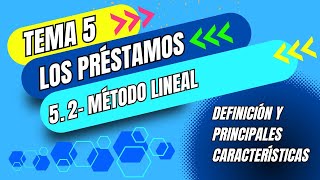 TEMA 5
LOS PRÉSTAMOS
5. 2- MÉTODO LINEAL

DEFINICIÓN Y PRINCIPALES CARACTERÍSTICAS